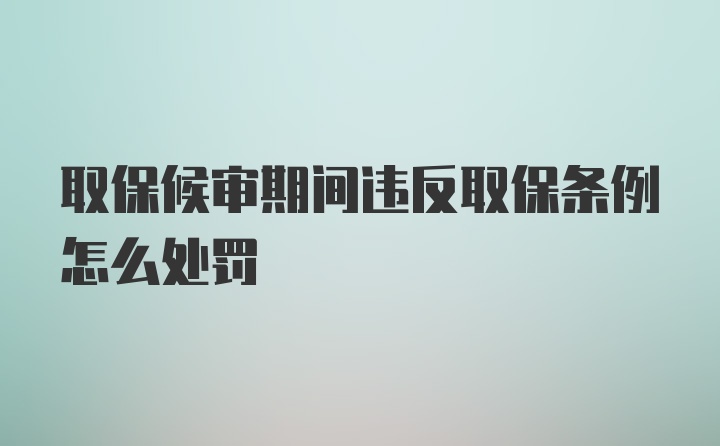 取保候审期间违反取保条例怎么处罚